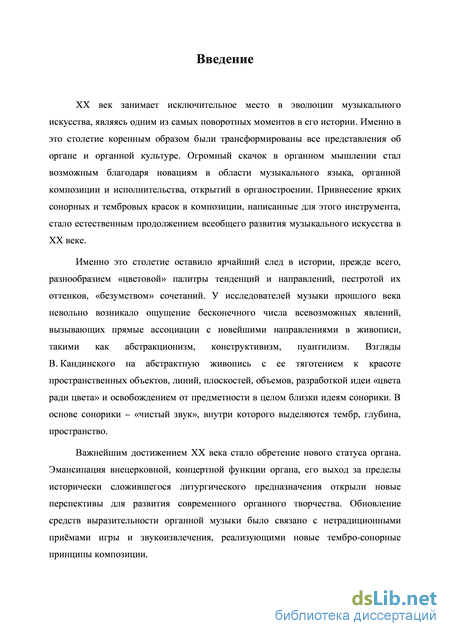 Введение

XX век занимает исключительное место в эволюции музыкального искусства, являясь одним из самых поворотных моментов в его истории. Именно в это столетие коренным образом были трансформированы все представления об органе и органной культуре. Огромный скачок в органном мышлении стал возможным благодаря новациям в области музыкального языка, органной композиции и исполнительства, открытий в органостроении. Привнесение ярких сонорных и тембровых красок в композиции, написанные для этого инструмента, стало естественным продолжением всеобщего развития музыкального искусства в XX веке.

Именно это столетие оставило ярчайший след в истории, прежде всего, разнообразием «цветовой» палитры тенденций и направлений, пестротой их оттенков, «безумством» сочетаний. У исследователей музыки прошлого века невольно возникало ощущение бесконечного числа всевозможных явлений, вызывающих прямые ассоциации с новейшими направлениями в живописи, такими как абстракционизм, конструктивизм, пуантилизм. Взгляды В. Кандинского на абстрактную живопись с ее тяготением к красоте пространственных объектов, линий, плоскостей, объемов, разработкой идеи «цвета ради цвета» и освобождением от предметности в целом близки идеям сонорики. В основе сонорики – «чистый звук», внутри которого выделяются тембр, глубина, пространство.

Важнейшим достижением XX века стало обретение нового статуса органа. Эмансипация внецерковной, концертной функции органа, его выход за пределы исторически сложившегося литургического предназначения открыли новые перспективы для развития современного органного творчества. Обновление средств выразительности органной музыки было связано с нетрадиционными приёмами игры и звукоизвлечения, реализующими новые тембро-сонорные принципы композиции.

dsLib.net
библиотека диссертаций